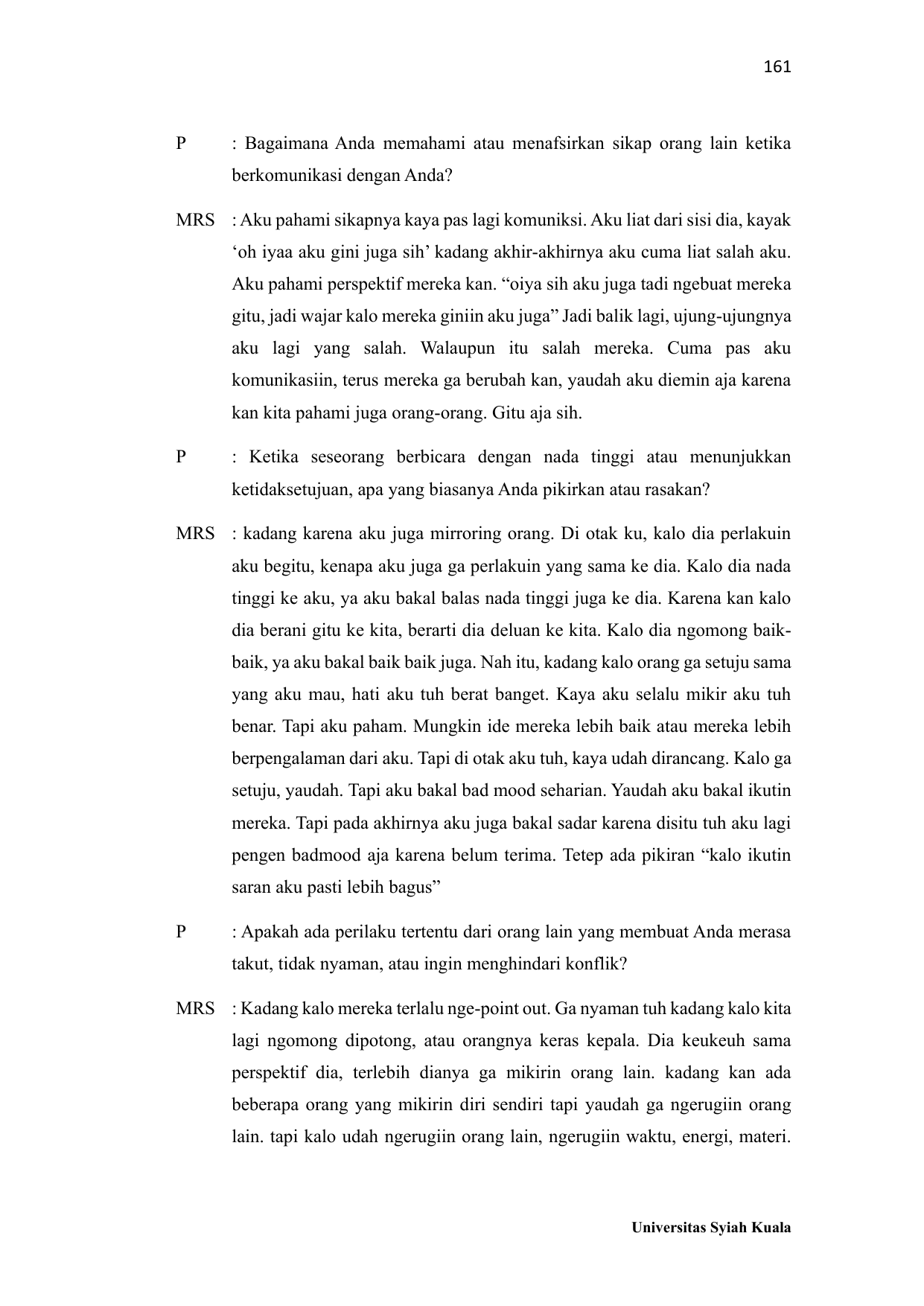 161

P : Bagaimana Anda memahami atau menafsirkan sikap orang lain ketika berkomunikasi dengan Anda?

MRS : Aku pahami sikapnya kaya pas lagi komuniksi. Aku liat dari sisi dia, kayak ‘oh iyaa aku gini juga sih’ kadang akhir-akhirnya aku cuma liat salah aku. Aku pahami perspektif mereka kan. “oiya sih aku juga tadi ngebuat mereka gitu, jadi wajar kalo mereka giniin aku juga” Jadi balik lagi, ujung-ujungnya aku lagi yang salah. Walaupun itu salah mereka. Cuma pas aku komunikasiin, terus mereka ga berubah kan, yaudah aku diemin aja karena kan kita pahami juga orang-orang. Gitu aja sih.

P : Ketika seseorang berbicara dengan nada tinggi atau menunjukkan ketidaksetujuan, apa yang biasanya Anda pikirkan atau rasakan?

MRS : kadang karena aku juga mirroring orang. Di otak ku, kalo dia perlakuin aku begitu, kenapa aku juga ga perlakuin yang sama ke dia. Kalo dia nada tinggi ke aku, ya aku bakal balas nada tinggi juga ke dia. Karena kan kalo dia berani gitu ke kita, berarti dia deluan ke kita. Kalo dia ngomong baik-baik, ya aku bakal baik baik juga. Nah itu, kadang kalo orang ga setuju sama yang aku mau, hati aku tuh berat banget. Kaya aku selalu mikir aku tuh benar. Tapi aku paham. Mungkin ide mereka lebih baik atau mereka lebih berpengalaman dari aku. Tapi di otak aku tuh, kaya udah dirancang. Kalo ga setuju, yaudah. Tapi aku bakal bad mood seharian. Yaudah aku bakal ikutin mereka. Tapi pada akhirnya aku juga bakal sadar karena disitu tuh aku lagi pengen badmood aja karena belum terima. Tetep ada pikiran “kalo ikutin saran aku pasti lebih bagus”

P : Apakah ada perilaku tertentu dari orang lain yang membuat Anda merasa takut, tidak nyaman, atau ingin menghindari konflik?

MRS : Kadang kalo mereka terlalu nge-point out. Ga nyaman tuh kadang kalo kita lagi ngomong dipotong, atau orangnya keras kepala. Dia keukeuh sama perspektif dia, terlebih dianya ga mikirin orang lain. kadang kan ada beberapa orang yang mikirin diri sendiri tapi yaudah ga ngerugiin orang lain. tapi kalo udah ngerugiin orang lain, ngerugiin waktu, energi, materi.

Universitas Syiah Kuala